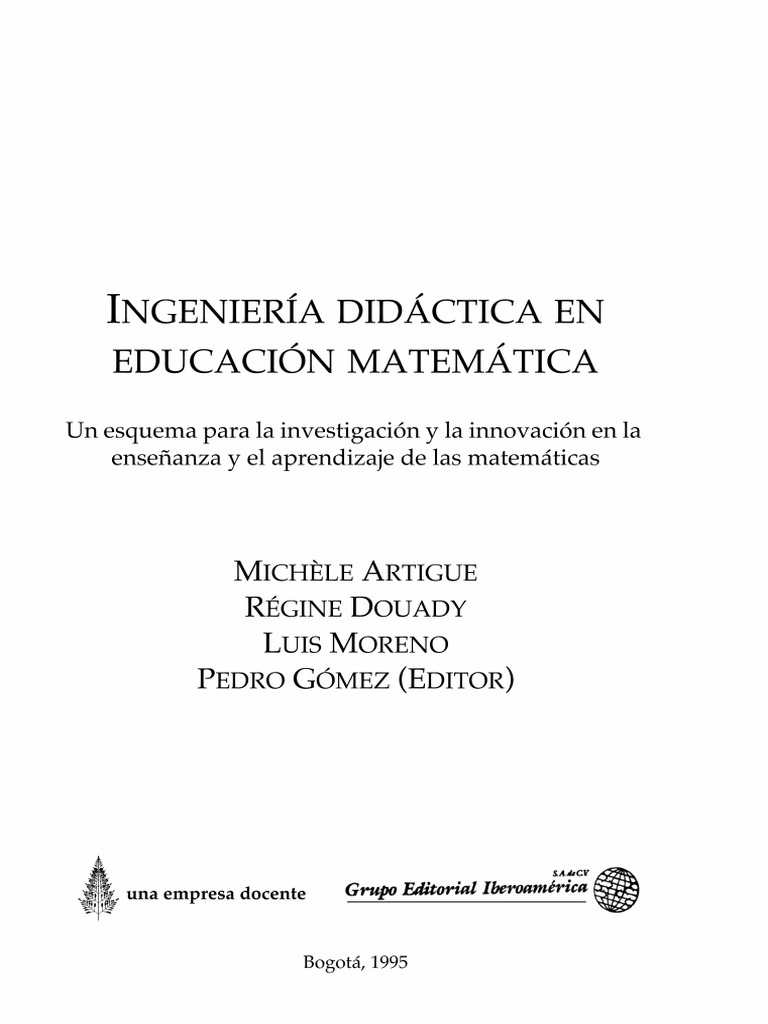 INGENIERÍA DIDÁCTICA EN EDUCACIÓN MATEMÁTICA

Un esquema para la investigación y la innovación en la enseñanza y el aprendizaje de las matemáticas

MICHÈLE ARTIGUE
RÉGINE DOUADY
LUIS MORENO
PEDRO GÓMEZ (EDITOR)

una empresa docente

S.A. de C.V.
Grupo Editorial Iberoamérica

Bogotá, 1995